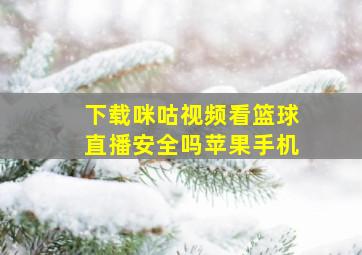 下载咪咕视频看篮球直播安全吗苹果手机